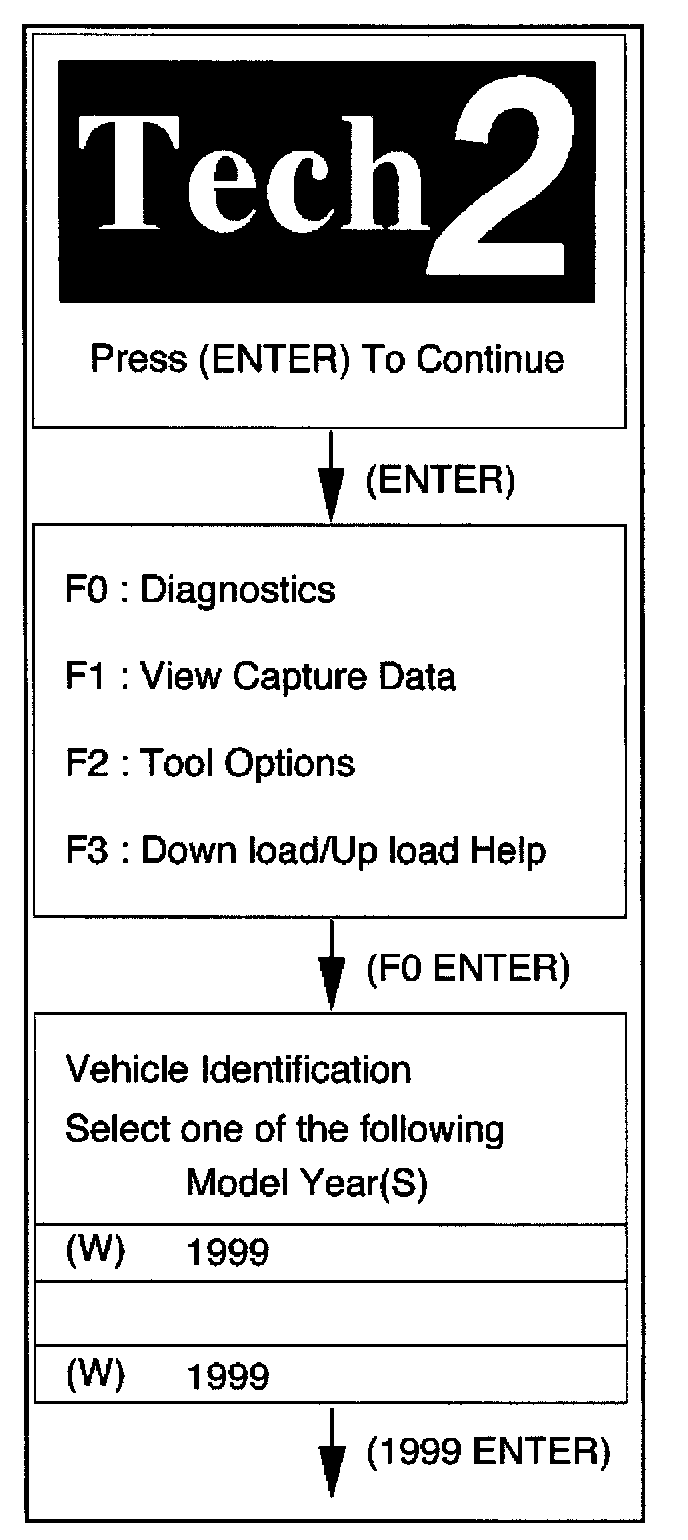 Tech 2

Press (ENTER) To Continue

(ENTER)

F0 : Diagnostics

F1 : View Capture Data

F2 : Tool Options

F3 : Down load/Up load Help

(F0 ENTER)

Vehicle Identification
Select one of the following
Model Year(S)

(W) 1999

(W) 1999

(1999 ENTER)